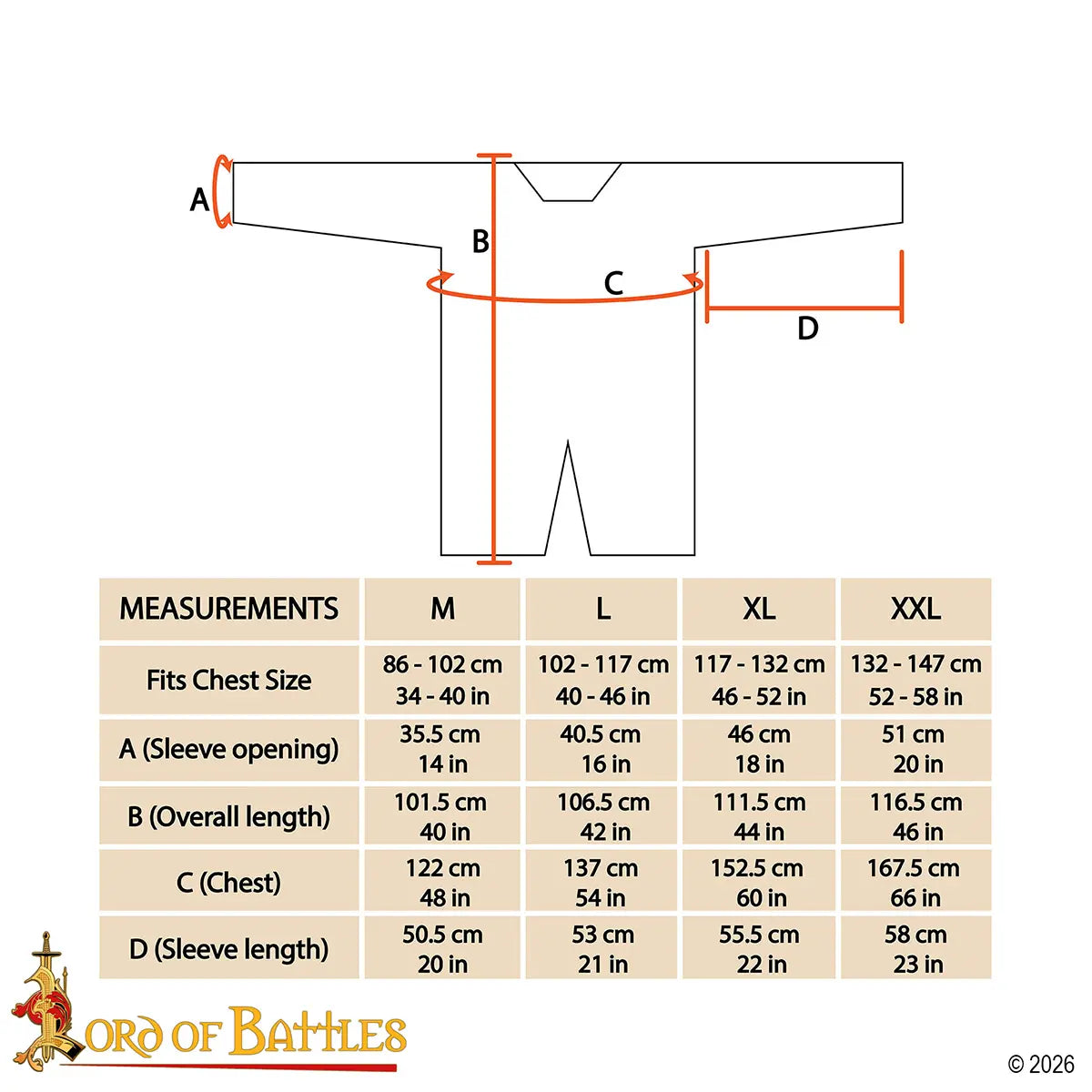 A

B

C

D

| MEASUREMENTS | M | L | XL | XXL |
|---|---|---|---|---|
| Fits Chest Size | 86 - 102 cm 34 - 40 in | 102 - 117 cm 40 - 46 in | 117 - 132 cm 46 - 52 in | 132 - 147 cm 52 - 58 in |
| A (Sleeve opening) | 35.5 cm 14 in | 40.5 cm 16 in | 46 cm 18 in | 51 cm 20 in |
| B (Overall length) | 101.5 cm 40 in | 106.5 cm 42 in | 111.5 cm 44 in | 116.5 cm 46 in |
| C (Chest) | 122 cm 48 in | 137 cm 54 in | 152.5 cm 60 in | 167.5 cm 66 in |
| D (Sleeve length) | 50.5 cm 20 in | 53 cm 21 in | 55.5 cm 22 in | 58 cm 23 in |

LORD OF BATTLES

© 2026